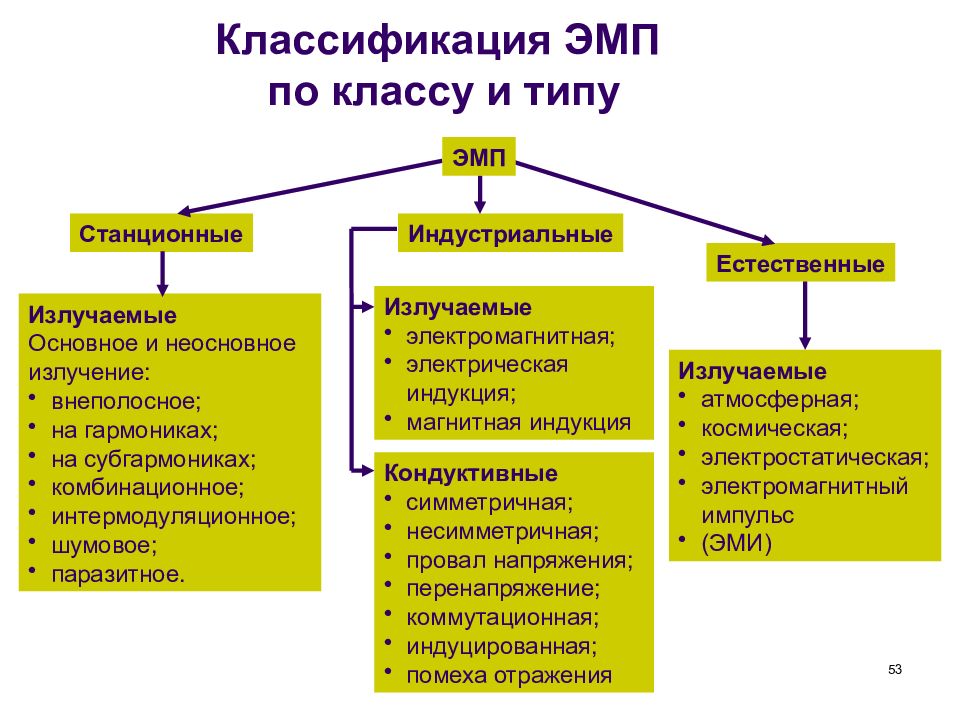 Классификация ЭМП по классу и типу

ЭМП

Станционные

Индустриальные

Естественные

Излучаемые
Основное и неосновное излучение:
• внеполосное;
• на гармониках;
• на субгармониках;
• комбинационное;
• интермодуляционное;
• шумовое;
• паразитное.

Излучаемые
• электромагнитная;
• электрическая индукция;
• магнитная индукция

Кондуктивные
• симметричная;
• несимметричная;
• провал напряжения;
• перенапряжение;
• коммутационная;
• индуцированная;
• помеха отражения

Излучаемые
• атмосферная;
• космическая;
• электростатическая;
• электромагнитный импульс
• (ЭМИ)

53